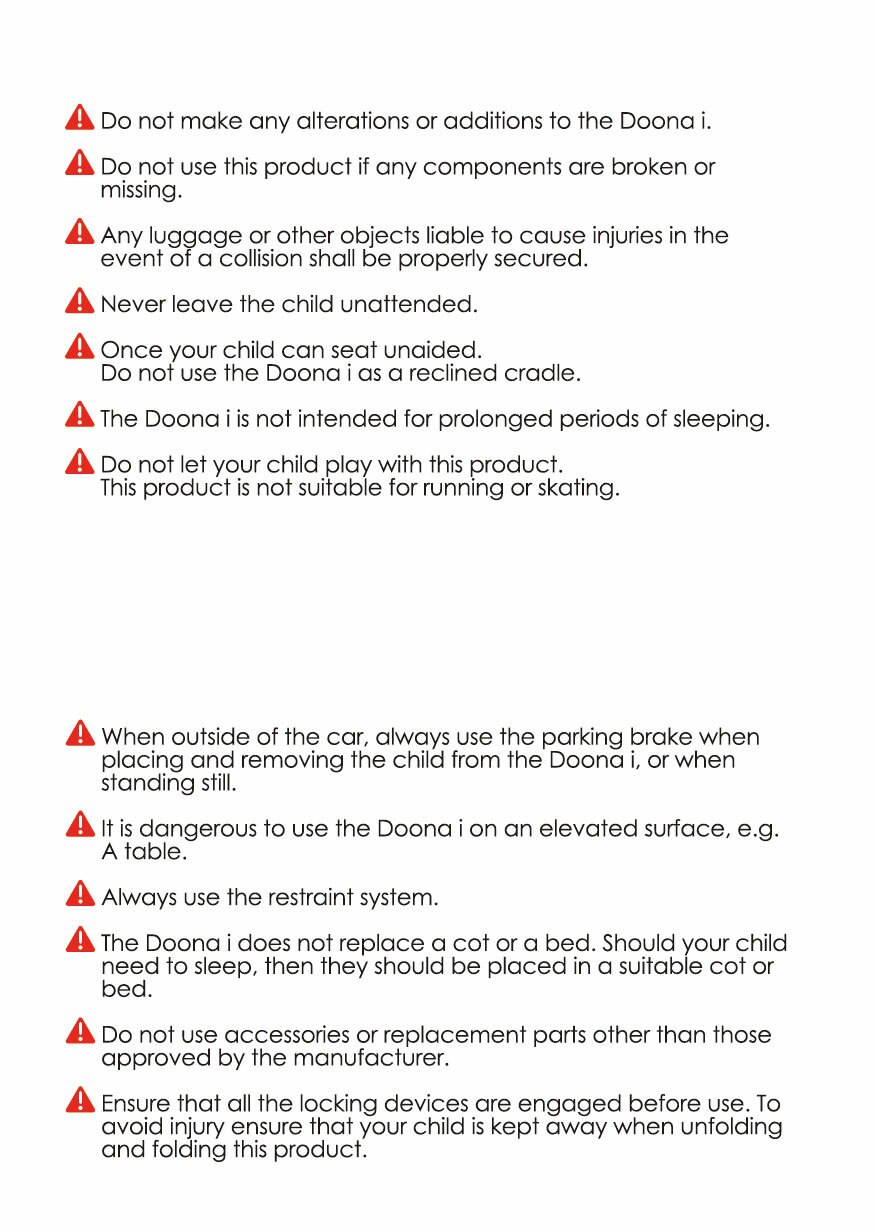 Do not make any alterations or additions to the Doona i.

Do not use this product if any components are broken or missing.

Any luggage or other objects liable to cause injuries in the event of a collision shall be properly secured.

Never leave the child unattended.

Once your child can seat unaided.
Do not use the Doona i as a reclined cradle.

The Doona i is not intended for prolonged periods of sleeping.

Do not let your child play with this product.
This product is not suitable for running or skating.

When outside of the car, always use the parking brake when placing and removing the child from the Doona i, or when standing still.

It is dangerous to use the Doona i on an elevated surface, e.g. A table.

Always use the restraint system.

The Doona i does not replace a cot or a bed. Should your child need to sleep, then they should be placed in a suitable cot or bed.

Do not use accessories or replacement parts other than those approved by the manufacturer.

Ensure that all the locking devices are engaged before use. To avoid injury ensure that your child is kept away when unfolding and folding this product.